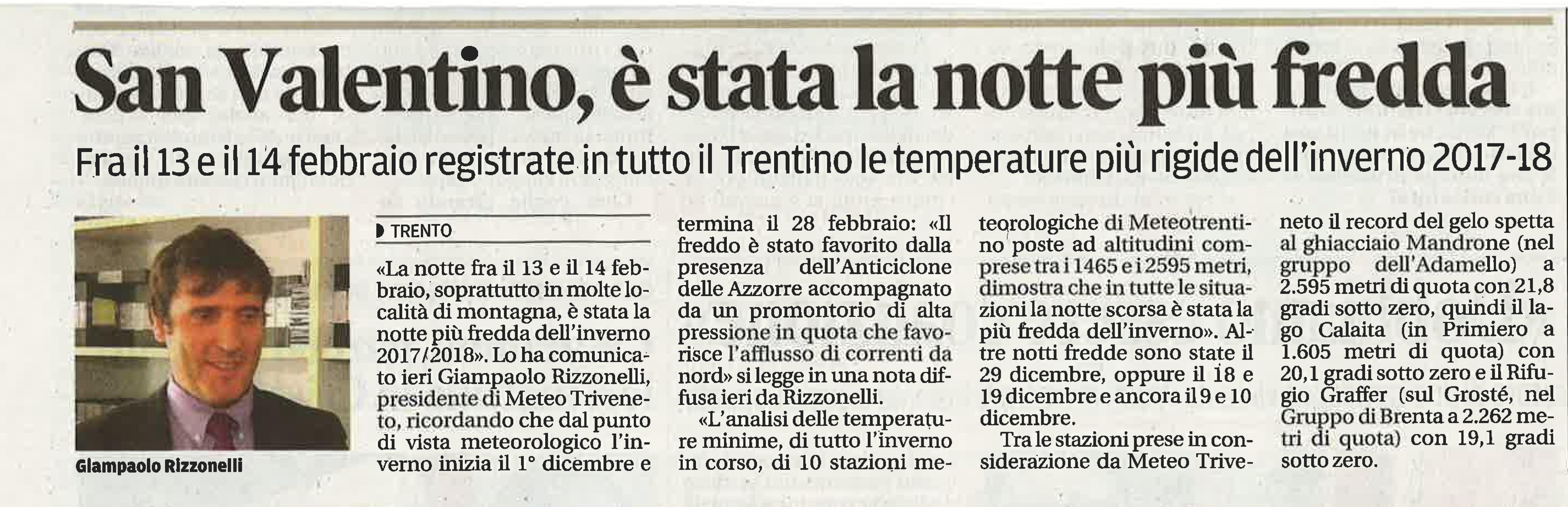 San Valentino, è stata la notte più fredda

Fra il 13 e il 14 febbraio registrate in tutto il Trentino le temperature più rigide dell'inverno 2017-18

Giampaolo Rizzonelli

TRENTO

«La notte fra il 13 e il 14 febbraio, soprattutto in molte località di montagna, è stata la notte più fredda dell'inverno 2017/2018». Lo ha comunicato ieri Giampaolo Rizzonelli, presidente di Meteo Triveneto, ricordando che dal punto di vista meteorologico l'inverno inizia il 1° dicembre e termina il 28 febbraio: «Il freddo è stato favorito dalla presenza dell'Anticiclone delle Azzorre accompagnato da un promontorio di alta pressione in quota che favorisce l'afflusso di correnti da nord» si legge in una nota diffusa ieri da Rizzonelli.

«L'analisi delle temperature minime, di tutto l'inverno in corso, di 10 stazioni meteorologiche di Meteotrentino poste ad altitudini comprese tra i 1465 e i 2595 metri, dimostra che in tutte le situazioni la notte scorsa è stata la più fredda dell'inverno». Altre notti fredde sono state il 29 dicembre, oppure il 18 e 19 dicembre e ancora il 9 e 10 dicembre.

Tra le stazioni prese in considerazione da Meteo Triveneto il record del gelo spetta al ghiacciaio Mandrone (nel gruppo dell'Adamello) a 2.595 metri di quota con 21,8 gradi sotto zero, quindi il lago Calaita (in Primiero a 1.605 metri di quota) con 20,1 gradi sotto zero e il Rifugio Graffer (sul Grosté, nel Gruppo di Brenta a 2.262 metri di quota) con 19,1 gradi sotto zero.